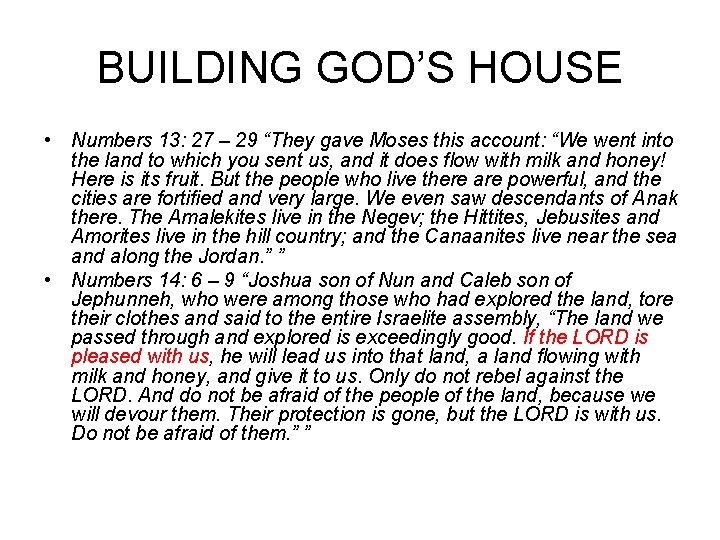 BUILDING GOD'S HOUSE

• Numbers 13: 27 – 29 "They gave Moses this account: "We went into the land to which you sent us, and it does flow with milk and honey! Here is its fruit. But the people who live there are powerful, and the cities are fortified and very large. We even saw descendants of Anak there. The Amalekites live in the Negev; the Hittites, Jebusites and Amorites live in the hill country; and the Canaanites live near the sea and along the Jordan." "

• Numbers 14: 6 – 9 "Joshua son of Nun and Caleb son of Jephunneh, who were among those who had explored the land, tore their clothes and said to the entire Israelite assembly, "The land we passed through and explored is exceedingly good. If the LORD is pleased with us, he will lead us into that land, a land flowing with milk and honey, and give it to us. Only do not rebel against the LORD. And do not be afraid of the people of the land, because we will devour them. Their protection is gone, but the LORD is with us. Do not be afraid of them." "